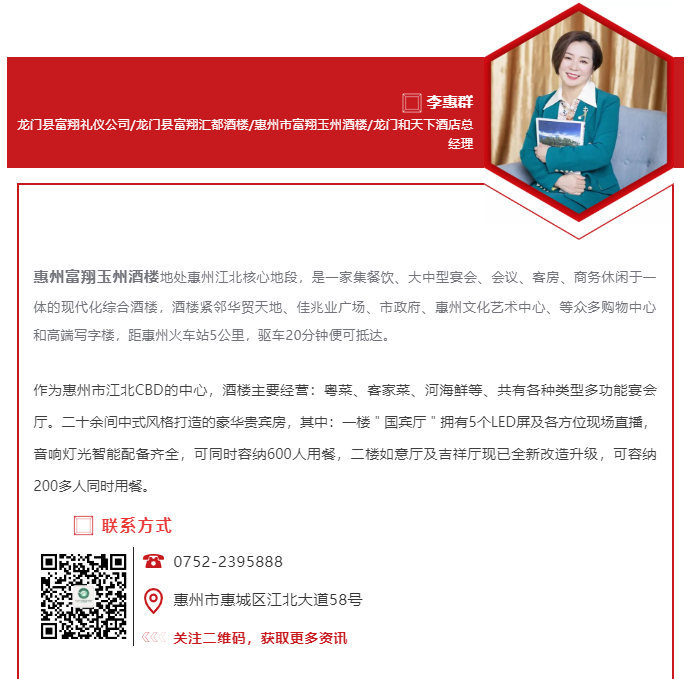 李惠群

龙门县富翔礼仪公司/龙门县富翔汇都酒楼/惠州市富翔玉州酒楼/龙门和天下酒店总经理

惠州富翔玉州酒楼地处惠州江北核心地段，是一家集餐饮、大中型宴会、会议、客房、商务休闲于一体的现代化综合酒楼，酒楼紧邻华贸天地、佳兆业广场、市政府、惠州文化艺术中心、等众多购物中心和高端写字楼，距惠州火车站5公里，驱车20分钟便可抵达。

作为惠州市江北CBD的中心，酒楼主要经营：粤菜、客家菜、河海鲜等、共有各种类型多功能宴会厅。二十余间中式风格打造的豪华贵宾房，其中：一楼＂国宾厅＂拥有5个LED屏及各方位现场直播，音响灯光智能配备齐全，可同时容纳600人用餐，二楼如意厅及吉祥厅现已全新改造升级，可容纳200多人同时用餐。

联系方式

0752-2395888

惠州市惠城区江北大道58号

关注二维码，获取更多资讯